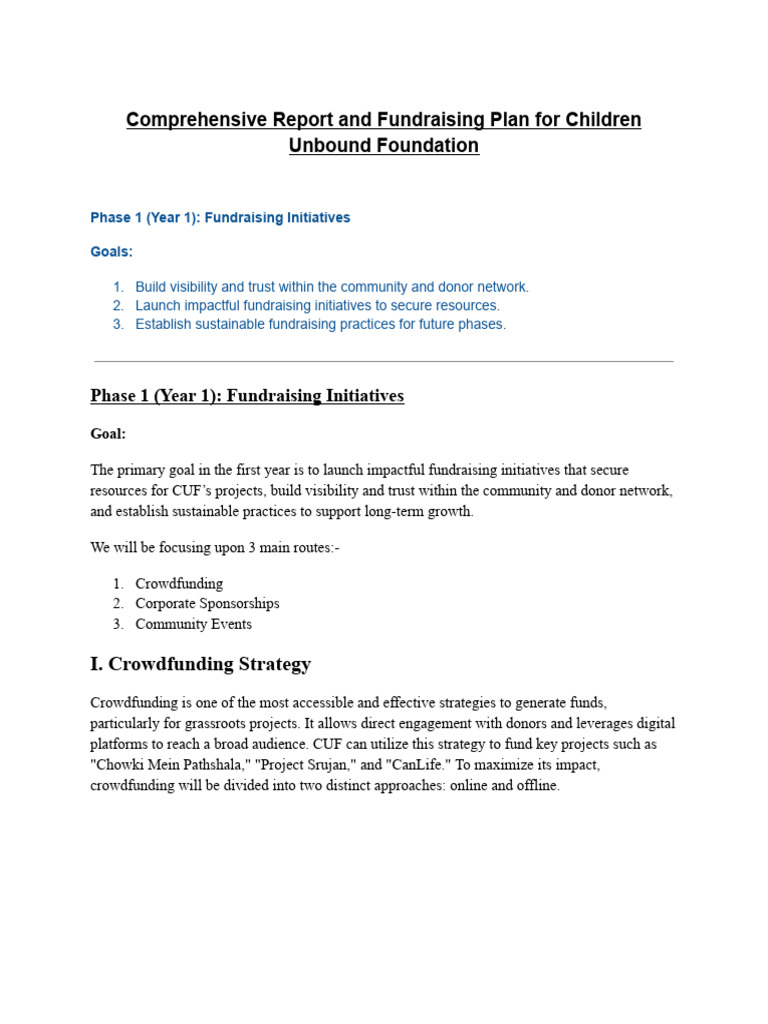 Comprehensive Report and Fundraising Plan for Children Unbound Foundation

Phase 1 (Year 1): Fundraising Initiatives

Goals:

1. Build visibility and trust within the community and donor network.
2. Launch impactful fundraising initiatives to secure resources.
3. Establish sustainable fundraising practices for future phases.

Phase 1 (Year 1): Fundraising Initiatives

Goal:

The primary goal in the first year is to launch impactful fundraising initiatives that secure resources for CUF's projects, build visibility and trust within the community and donor network, and establish sustainable practices to support long-term growth.

We will be focusing upon 3 main routes:-

1. Crowdfunding
2. Corporate Sponsorships
3. Community Events

I. Crowdfunding Strategy

Crowdfunding is one of the most accessible and effective strategies to generate funds, particularly for grassroots projects. It allows direct engagement with donors and leverages digital platforms to reach a broad audience. CUF can utilize this strategy to fund key projects such as "Chowki Mein Pathshala," "Project Srujan," and "CanLife." To maximize its impact, crowdfunding will be divided into two distinct approaches: online and offline.